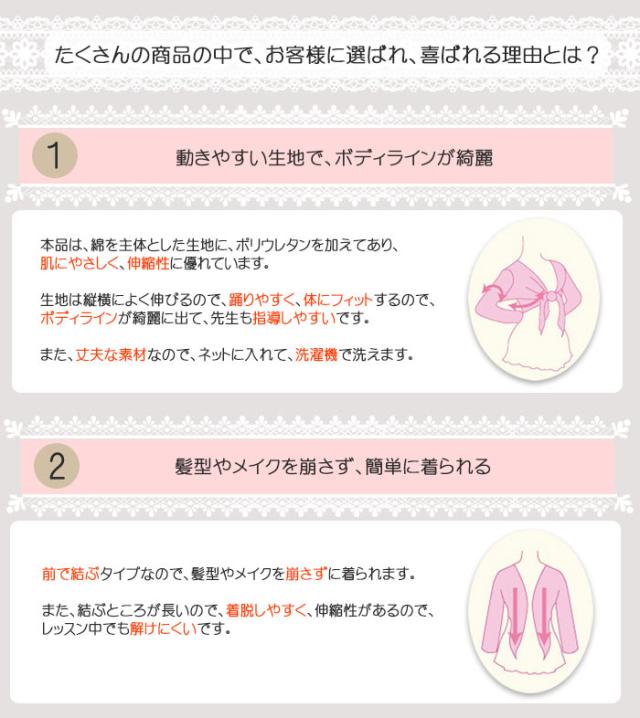 たくさんの商品の中で、お客様に選ばれ、喜ばれる理由とは？

1

動きやすい生地で、ボディラインが綺麗

本品は、綿を主体とした生地に、ポリウレタンを加えてあり、肌にやさしく、伸縮性に優れています。

生地は縦横によく伸びるので、踊りやすく、体にフィットするので、ボディラインが綺麗に出て、先生も指導しやすいです。

また、丈夫な素材なので、ネットに入れて、洗濯機で洗えます。

2

髪型やメイクを崩さず、簡単に着られる

前で結ぶタイプなので、髪型やメイクを崩さずに着られます。

また、結ぶところが長いので、着脱しやすく、伸縮性があるので、レッスン中でも解けにくいです。